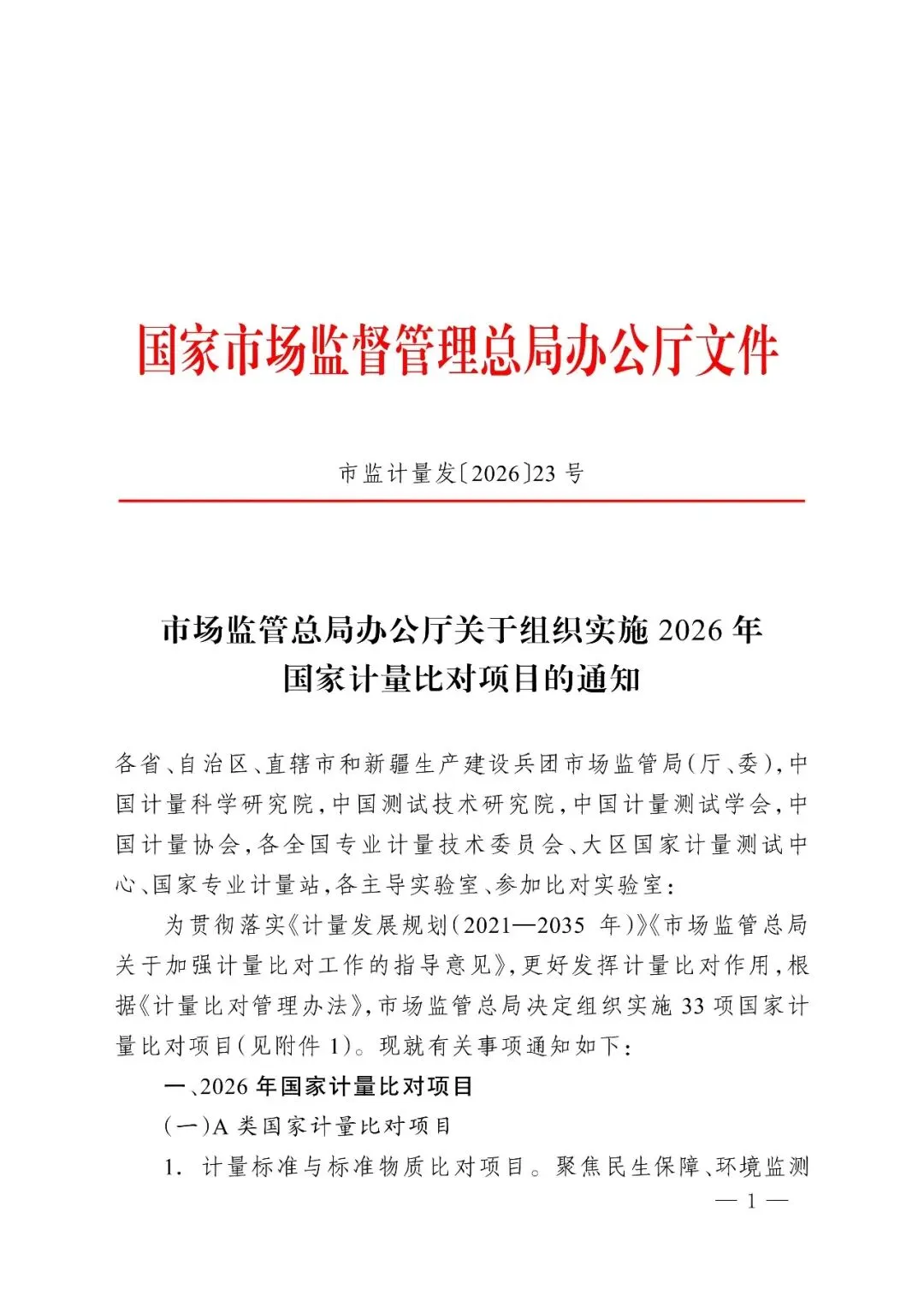 国家市场监督管理总局办公厅文件

市监计量发〔2026〕23号

市场监管总局办公厅关于组织实施2026年国家计量比对项目的通知

各省、自治区、直辖市和新疆生产建设兵团市场监管局(厅、委),中国计量科学研究院,中国测试技术研究院,中国计量测试学会,中国计量协会,各全国专业计量技术委员会、大区国家计量测试中心、国家专业计量站,各主导实验室、参加比对实验室:

为贯彻落实《计量发展规划(2021—2035 年)》《市场监管总局关于加强计量比对工作的指导意见》,更好发挥计量比对作用,根据《计量比对管理办法》,市场监管总局决定组织实施33项国家计量比对项目(见附件1)。现就有关事项通知如下:

一、2026年国家计量比对项目

(一)A类国家计量比对项目

1. 计量标准与标准物质比对项目。聚焦民生保障、环境监测

— 1 —